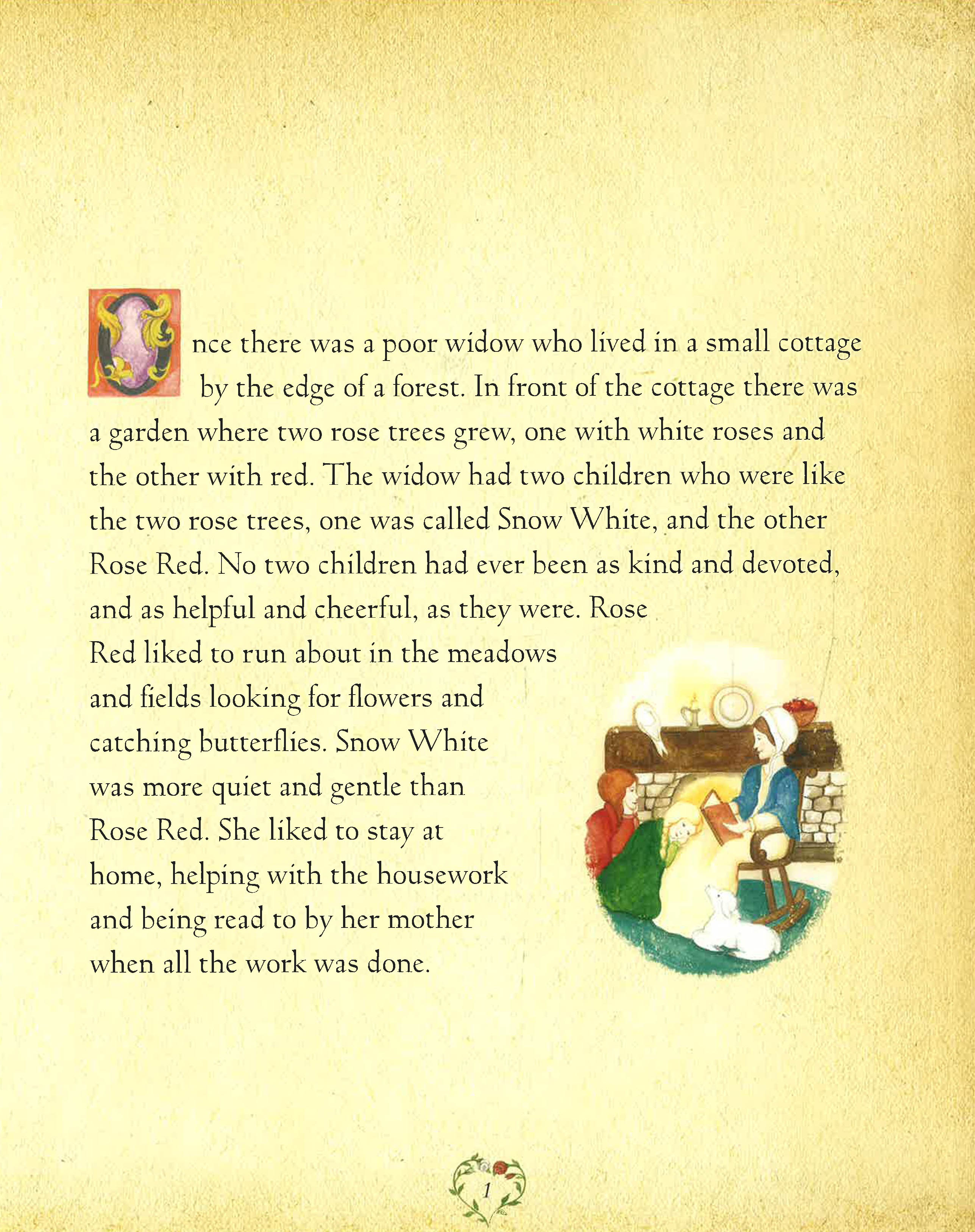 Once there was a poor widow who lived in a small cottage by the edge of a forest. In front of the cottage there was a garden where two rose trees grew, one with white roses and the other with red. The widow had two children who were like the two rose trees, one was called Snow White, and the other Rose Red. No two children had ever been as kind and devoted, and as helpful and cheerful, as they were. Rose Red liked to run about in the meadows and fields looking for flowers and catching butterflies. Snow White was more quiet and gentle than Rose Red. She liked to stay at home, helping with the housework and being read to by her mother when all the work was done.

1